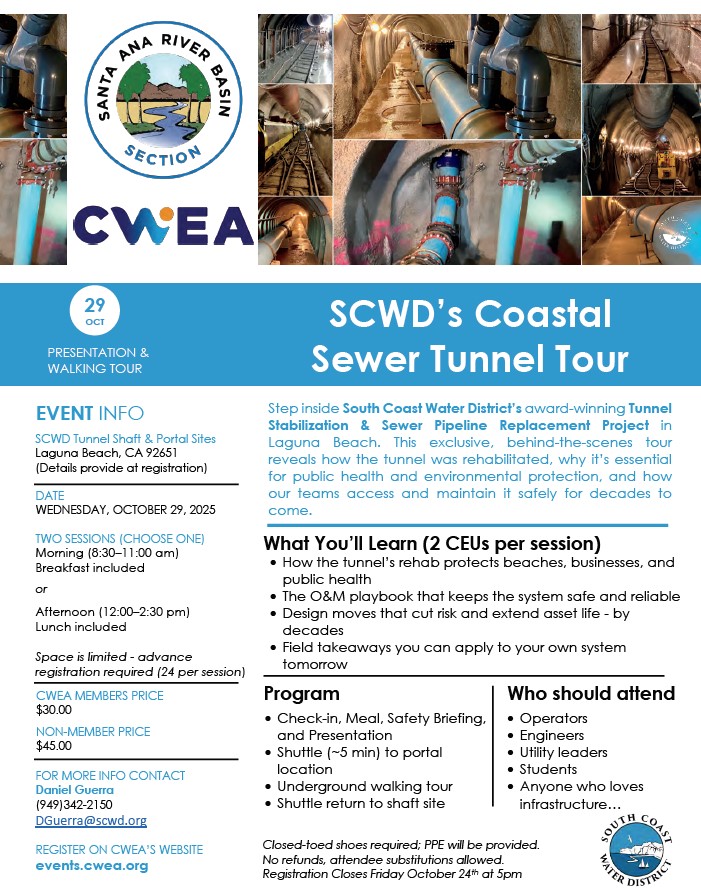 SANTA ANA RIVER BASIN
SECTION

CWEA

29
OCT

PRESENTATION & WALKING TOUR

SCWD's Coastal Sewer Tunnel Tour

EVENT INFO

SCWD Tunnel Shaft & Portal Sites
Laguna Beach, CA 92651
(Details provide at registration)

DATE
WEDNESDAY, OCTOBER 29, 2025

TWO SESSIONS (CHOOSE ONE)
Morning (8:30–11:00 am)
Breakfast included

or

Afternoon (12:00–2:30 pm)
Lunch included

Space is limited - advance registration required (24 per session)

CWEA MEMBERS PRICE
$30.00

NON-MEMBER PRICE
$45.00

FOR MORE INFO CONTACT
Daniel Guerra
(949)342-2150
DGuerra@scwd.org

REGISTER ON CWEA'S WEBSITE
events.cwea.org

Step inside South Coast Water District's award-winning Tunnel Stabilization & Sewer Pipeline Replacement Project in Laguna Beach. This exclusive, behind-the-scenes tour reveals how the tunnel was rehabilitated, why it's essential for public health and environmental protection, and how our teams access and maintain it safely for decades to come.

What You'll Learn (2 CEUs per session)
• How the tunnel's rehab protects beaches, businesses, and public health
• The O&M playbook that keeps the system safe and reliable
• Design moves that cut risk and extend asset life - by decades
• Field takeaways you can apply to your own system tomorrow

Program
• Check-in, Meal, Safety Briefing, and Presentation
• Shuttle (~5 min) to portal location
• Underground walking tour
• Shuttle return to shaft site

Who should attend
• Operators
• Engineers
• Utility leaders
• Students
• Anyone who loves infrastructure...

Closed-toed shoes required; PPE will be provided.
No refunds, attendee substitutions allowed.
Registration Closes Friday October 24th at 5pm

SOUTH COAST WATER DISTRICT